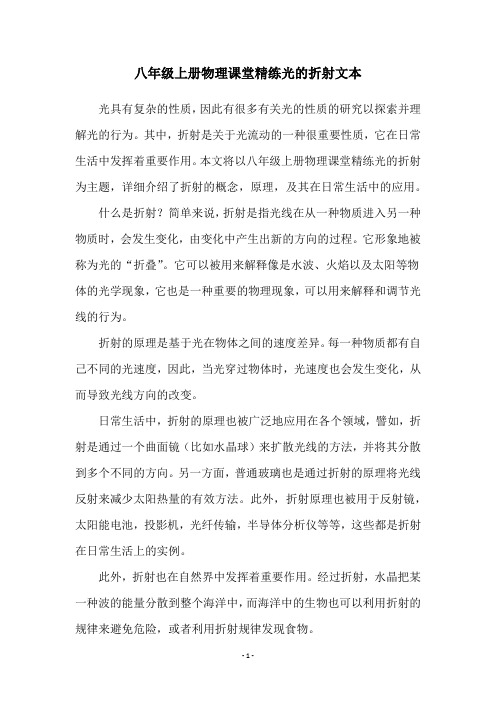 八年级上册物理课堂精练光的折射文本

光具有复杂的性质，因此有很多有关光的性质的研究以探索并理解光的行为。其中，折射是关于光流动的一种很重要性质，它在日常生活中发挥着重要作用。本文将以八年级上册物理课堂精练光的折射为主题，详细介绍了折射的概念，原理，及其在日常生活中的应用。

什么是折射？简单来说，折射是指光线在从一种物质进入另一种物质时，会发生变化，由变化中产生出新的方向的过程。它形象地被称为光的“折叠”。它可以被用来解释像是水波、火焰以及太阳等物体的光学现象，它也是一种重要的物理现象，可以用来解释和调节光线的行为。

折射的原理是基于光在物体之间的速度差异。每一种物质都有自己不同的光速度，因此，当光穿过物体时，光速度也会发生变化，从而导致光线方向的改变。

日常生活中，折射的原理也被广泛地应用在各个领域，譬如，折射是通过一个曲面镜（比如水晶球）来扩散光线的方法，并将其分散到多个不同的方向。另一方面，普通玻璃也是通过折射的原理将光线反射来减少太阳热量的有效方法。此外，折射原理也被用于反射镜，太阳能电池，投影机，光纤传输，半导体分析仪等等，这些都是折射在日常生活上的实例。

此外，折射也在自然界中发挥着重要作用。经过折射，水晶把某一种波的能量分散到整个海洋中，而海洋中的生物也可以利用折射的规律来避免危险，或者利用折射规律发现食物。

- 1 -